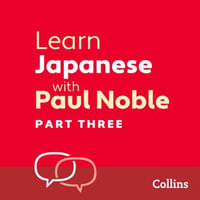 Learn
Japanese
with
Paul Noble
PART THREE

Collins